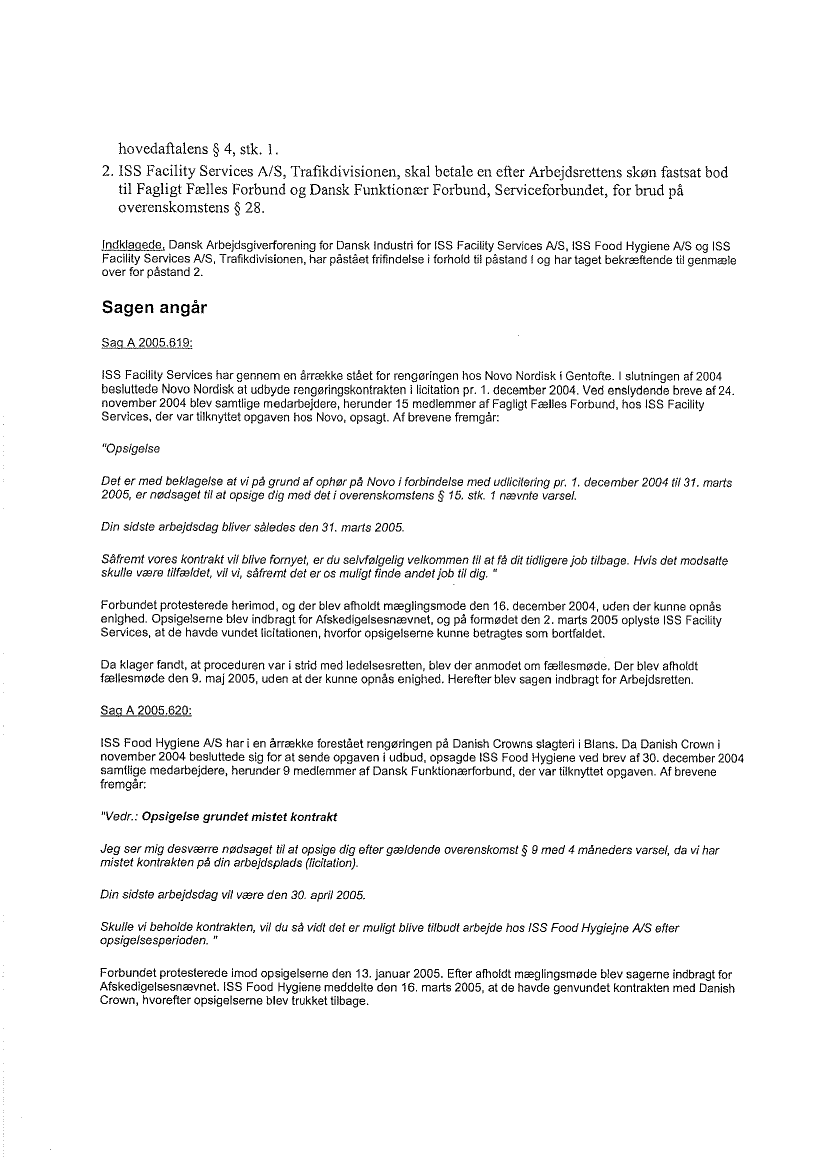 hovedaftalens § 4, stk. 1.

2. ISS Facility Services A/S, Trafikdivisionen, skal betale en efter Arbejdsrettens skøn fastsat bod til Fagligt Fælles Forbund og Dansk Funktionær Forbund, Serviceforbundet, for brud på overenskomstens § 28.

Indklagede, Dansk Arbejdsgiverforening for Dansk Industri for ISS Facility Services A/S, ISS Food Hygiene A/S og ISS Facility Services A/S, Trafikdivisionen, har påstået frifindelse i forhold til påstand I og har taget bekræftende til genmæle over for påstand 2.

Sagen angår

Sag A 2005.619:

ISS Facility Services har gennem en årrække stået for rengøringen hos Novo Nordisk i Gentofte. I slutningen af 2004 besluttede Novo Nordisk at udbyde rengøringskontrakten i licitation pr. 1. december 2004. Ved enslydende breve af 24. november 2004 blev samtlige medarbejdere, herunder 15 medlemmer af Fagligt Fælles Forbund, hos ISS Facility Services, der var tilknyttet opgaven hos Novo, opsagt. Af brevene fremgår:

"Opsigelse

Det er med beklagelse at vi på grund af ophør på Novo i forbindelse med udlicitering pr. 1. december 2004 til 31. marts 2005, er nødsaget til at opsige dig med det i overenskomstens § 15. stk. 1 nævnte varsel.

Din sidste arbejdsdag bliver således den 31. marts 2005.

Såfremt vores kontrakt vil blive fornyet, er du selvfølgelig velkommen til at få dit tidligere job tilbage. Hvis det modsatte skulle være tilfældet, vil vi, såfremt det er os muligt finde andet job til dig. "

Forbundet protesterede herimod, og der blev afholdt mæglingsmøde den 16. december 2004, uden der kunne opnås enighed. Opsigelserne blev indbragt for Afskedigelsesnævnet, og på formødet den 2. marts 2005 oplyste ISS Facility Services, at de havde vundet licitationen, hvorfor opsigelserne kunne betragtes som bortfaldet.

Da klager fandt, at proceduren var i strid med ledelsesretten, blev der anmodet om fællesmøde. Der blev afholdt fællesmøde den 9. maj 2005, uden at der kunne opnås enighed. Herefter blev sagen indbragt for Arbejdsretten.

Sag A 2005.620:

ISS Food Hygiene A/S har i en årrække forestået rengøringen på Danish Crowns slagteri i Blans. Da Danish Crown i november 2004 besluttede sig for at sende opgaven i udbud, opsagde ISS Food Hygiene ved brev af 30. december 2004 samtlige medarbejdere, herunder 9 medlemmer af Dansk Funktionærforbund, der var tilknyttet opgaven. Af brevene fremgår:

"Vedr.: Opsigelse grundet mistet kontrakt

Jeg ser mig desværre nødsaget til at opsige dig efter gældende overenskomst § 9 med 4 måneders varsel, da vi har mistet kontrakten på din arbejdsplads (licitation).

Din sidste arbejdsdag vil være den 30. april 2005.

Skulle vi beholde kontrakten, vil du så vidt det er muligt blive tilbudt arbejde hos ISS Food Hygiejne A/S efter opsigelsesperioden. "

Forbundet protesterede imod opsigelserne den 13. januar 2005. Efter afholdt mæglingsmøde blev sagerne indbragt for Afskedigelsesnævnet. ISS Food Hygiene meddelte den 16. marts 2005, at de havde genvundet kontrakten med Danish Crown, hvorefter opsigelserne blev trukket tilbage.